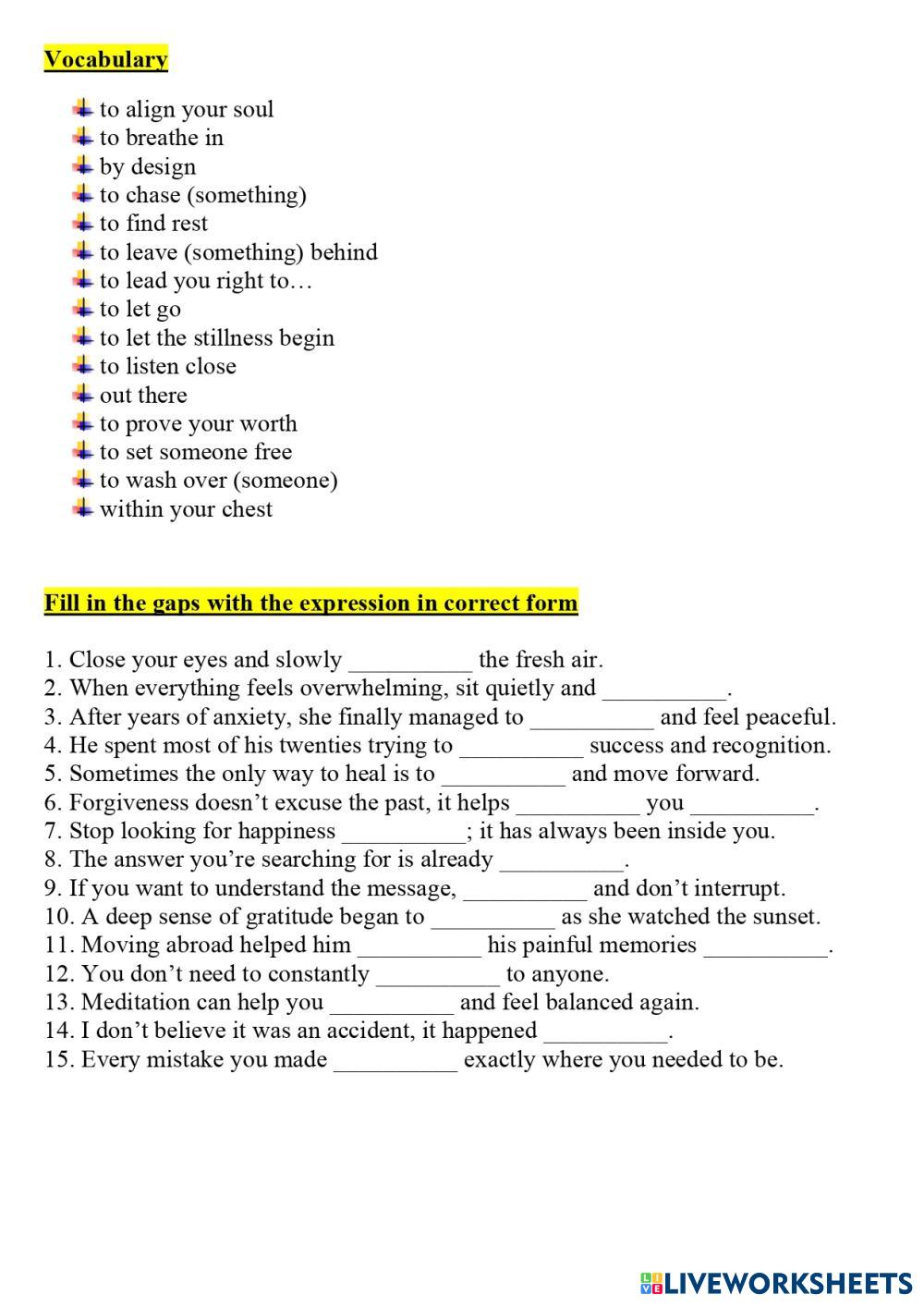 Vocabulary

- to align your soul
- to breathe in
- by design
- to chase (something)
- to find rest
- to leave (something) behind
- to lead you right to…
- to let go
- to let the stillness begin
- to listen close
- out there
- to prove your worth
- to set someone free
- to wash over (someone)
- within your chest

Fill in the gaps with the expression in correct form

1. Close your eyes and slowly __________ the fresh air.
2. When everything feels overwhelming, sit quietly and __________.
3. After years of anxiety, she finally managed to __________ and feel peaceful.
4. He spent most of his twenties trying to __________ success and recognition.
5. Sometimes the only way to heal is to __________ and move forward.
6. Forgiveness doesn't excuse the past, it helps __________ you __________.
7. Stop looking for happiness __________; it has always been inside you.
8. The answer you're searching for is already __________.
9. If you want to understand the message, __________ and don't interrupt.
10. A deep sense of gratitude began to __________ as she watched the sunset.
11. Moving abroad helped him __________ his painful memories __________.
12. You don't need to constantly __________ to anyone.
13. Meditation can help you __________ and feel balanced again.
14. I don't believe it was an accident, it happened __________.
15. Every mistake you made __________ exactly where you needed to be.

LIVEWORKSHEETS